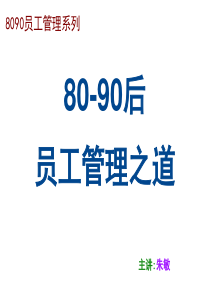 8090员工管理系列

80-90后

员工管理之道

主讲:朱敏